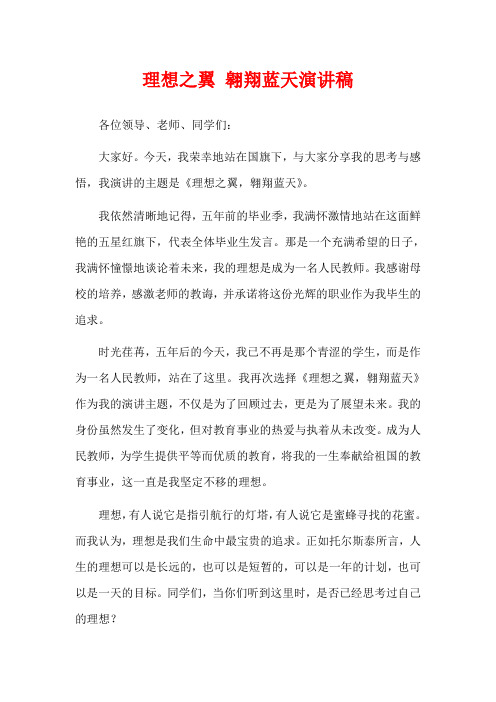 理想之翼 翱翔蓝天演讲稿

各位领导、老师、同学们：

大家好。今天，我荣幸地站在国旗下，与大家分享我的思考与感悟，我演讲的主题是《理想之翼，翱翔蓝天》。

我依然清晰地记得，五年前的毕业季，我满怀激情地站在这面鲜艳的五星红旗下，代表全体毕业生发言。那是一个充满希望的日子，我满怀憧憬地谈论着未来，我的理想是成为一名人民教师。我感谢母校的培养，感激老师的教诲，并承诺将这份光辉的职业作为我毕生的追求。

时光荏苒，五年后的今天，我已不再是那个青涩的学生，而是作为一名人民教师，站在了这里。我再次选择《理想之翼，翱翔蓝天》作为我的演讲主题，不仅是为了回顾过去，更是为了展望未来。我的身份虽然发生了变化，但对教育事业的热爱与执着从未改变。成为人民教师，为学生提供平等而优质的教育，将我的一生奉献给祖国的教育事业，这一直是我坚定不移的理想。

理想，有人说它是指引航行的灯塔，有人说它是蜜蜂寻找的花蜜。而我认为，理想是我们生命中最宝贵的追求。正如托尔斯泰所言，人生的理想可以是长远的，也可以是短暂的，可以是一年的计划，也可以是一天的目标。同学们，当你们听到这里时，是否已经思考过自己的理想？